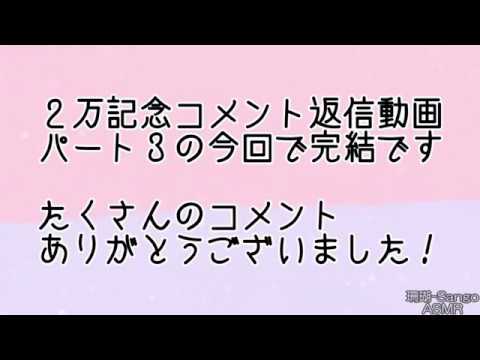 ２万記念コメント返信動画
パート３の今回で完結です

たくさんのコメント
ありがとうございました！

珊瑚-Sango
ASMR